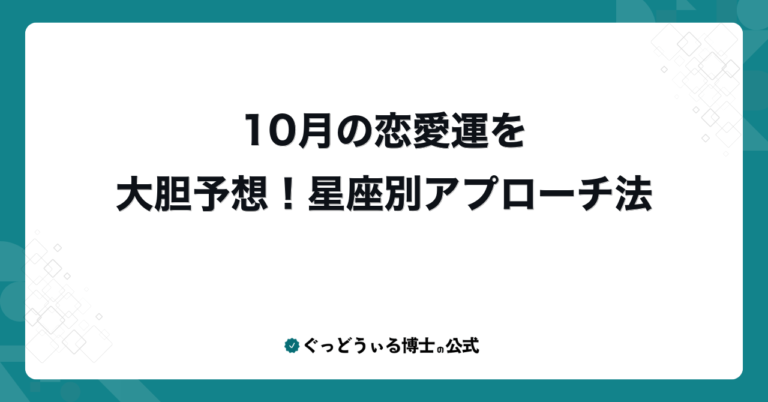 10月の恋愛運を
大胆予想！星座別アプローチ法

ぐっどうぃる博士の公式